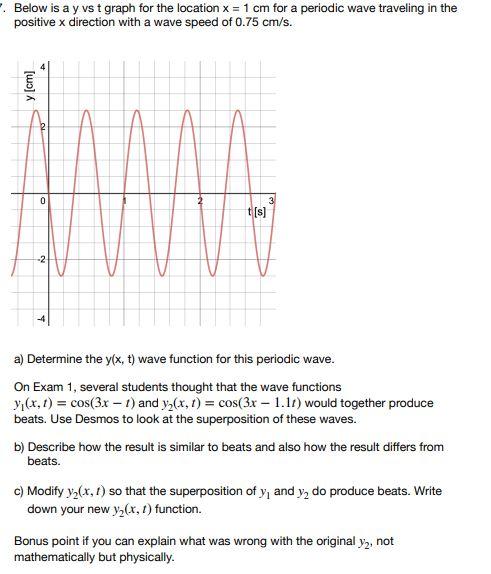 . Below is a y vs t graph for the location x = 1 cm for a periodic wave traveling in the positive x direction with a wave speed of 0.75 cm/s.

y [cm]
4
2
0
-2
-4
1
2
3
t [s]

a) Determine the y(x, t) wave function for this periodic wave.

On Exam 1, several students thought that the wave functions $y_1(x, t) = \cos(3x - t)$ and $y_2(x, t) = \cos(3x - 1.1t)$ would together produce beats. Use Desmos to look at the superposition of these waves.

b) Describe how the result is similar to beats and also how the result differs from beats.

c) Modify $y_2(x, t)$ so that the superposition of $y_1$ and $y_2$ do produce beats. Write down your new $y_2(x, t)$ function.

Bonus point if you can explain what was wrong with the original $y_2$, not mathematically but physically.